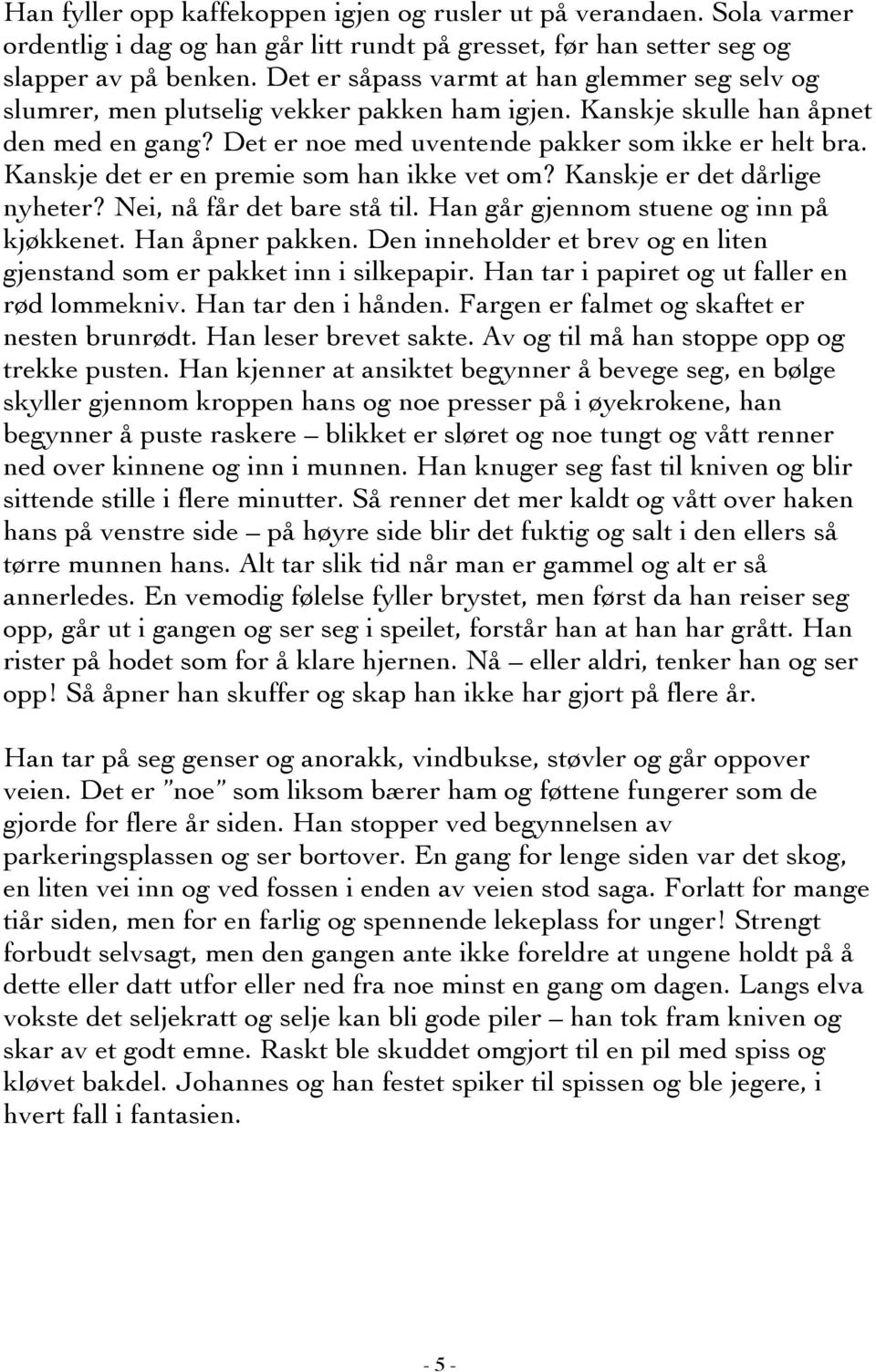 Han fyller opp kaffekoppen igjen og rusler ut på verandaen. Sola varmer ordentlig i dag og han går litt rundt på gresset, før han setter seg og slapper av på benken. Det er såpass varmt at han glemmer seg selv og slumrer, men plutselig vekker pakken ham igjen. Kanskje skulle han åpnet den med en gang? Det er noe med uventende pakker som ikke er helt bra. Kanskje det er en premie som han ikke vet om? Kanskje er det dårlige nyheter? Nei, nå får det bare stå til. Han går gjennom stuene og inn på kjøkkenet. Han åpner pakken. Den inneholder et brev og en liten gjenstand som er pakket inn i silkepapir. Han tar i papiret og ut faller en rød lommekniv. Han tar den i hånden. Fargen er falmet og skaftet er nesten brunrødt. Han leser brevet sakte. Av og til må han stoppe opp og trekke pusten. Han kjenner at ansiktet begynner å bevege seg, en bølge skyller gjennom kroppen hans og noe presser på i øyekrokene, han begynner å puste raskere – blikket er sløret og noe tungt og vått renner ned over kinnene og inn i munnen. Han knuger seg fast til kniven og blir sittende stille i flere minutter. Så renner det mer kaldt og vått over haken hans på venstre side – på høyre side blir det fuktig og salt i den ellers så tørre munnen hans. Alt tar slik tid når man er gammel og alt er så annerledes. En vemodig følelse fyller brystet, men først da han reiser seg opp, går ut i gangen og ser seg i speilet, forstår han at han har grått. Han rister på hodet som for å klare hjernen. Nå – eller aldri, tenker han og ser opp! Så åpner han skuffer og skap han ikke har gjort på flere år.

Han tar på seg genser og anorakk, vindbukse, støvler og går oppover veien. Det er "noe" som liksom bærer ham og føttene fungerer som de gjorde for flere år siden. Han stopper ved begynnelsen av parkeringsplassen og ser bortover. En gang for lenge siden var det skog, en liten vei inn og ved fossen i enden av veien stod saga. Forlatt for mange tiår siden, men for en farlig og spennende lekeplass for unger! Strengt forbudt selvsagt, men den gangen ante ikke foreldre at ungene holdt på å dette eller datt utfor eller ned fra noe minst en gang om dagen. Langs elva vokste det seljekratt og selje kan bli gode piler – han tok fram kniven og skar av et godt emne. Raskt ble skuddet omgjort til en pil med spiss og kløvet bakdel. Johannes og han festet spiker til spissen og ble jegere, i hvert fall i fantasien.

- 5 -